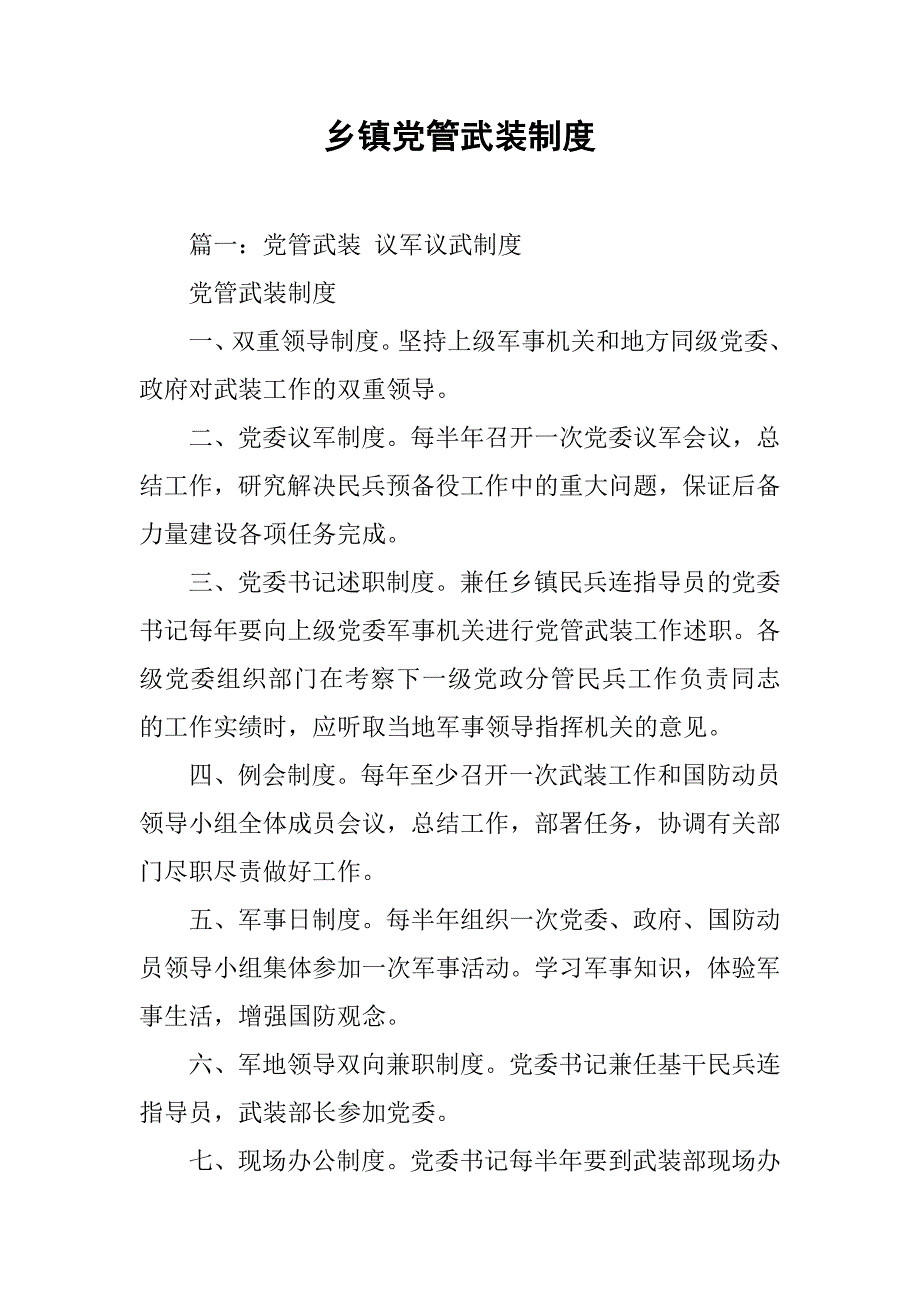 乡镇党管武装制度

篇一：党管武装 议军议武制度

党管武装制度

一、双重领导制度。坚持上级军事机关和地方同级党委、政府对武装工作的双重领导。

二、党委议军制度。每半年召开一次党委议军会议，总结工作，研究解决民兵预备役工作中的重大问题，保证后备力量建设各项任务完成。

三、党委书记述职制度。兼任乡镇民兵连指导员的党委书记每年要向上级党委军事机关进行党管武装工作述职。各级党委组织部门在考察下一级党政分管民兵工作负责同志的工作实绩时，应听取当地军事领导指挥机关的意见。

四、例会制度。每年至少召开一次武装工作和国防动员领导小组全体成员会议，总结工作，部署任务，协调有关部门尽职尽责做好工作。

五、军事日制度。每半年组织一次党委、政府、国防动员领导小组集体参加一次军事活动。学习军事知识，体验军事生活，增强国防观念。

六、军地领导双向兼职制度。党委书记兼任基干民兵连指导员，武装部长参加党委。

七、现场办公制度。党委书记每半年要到武装部现场办